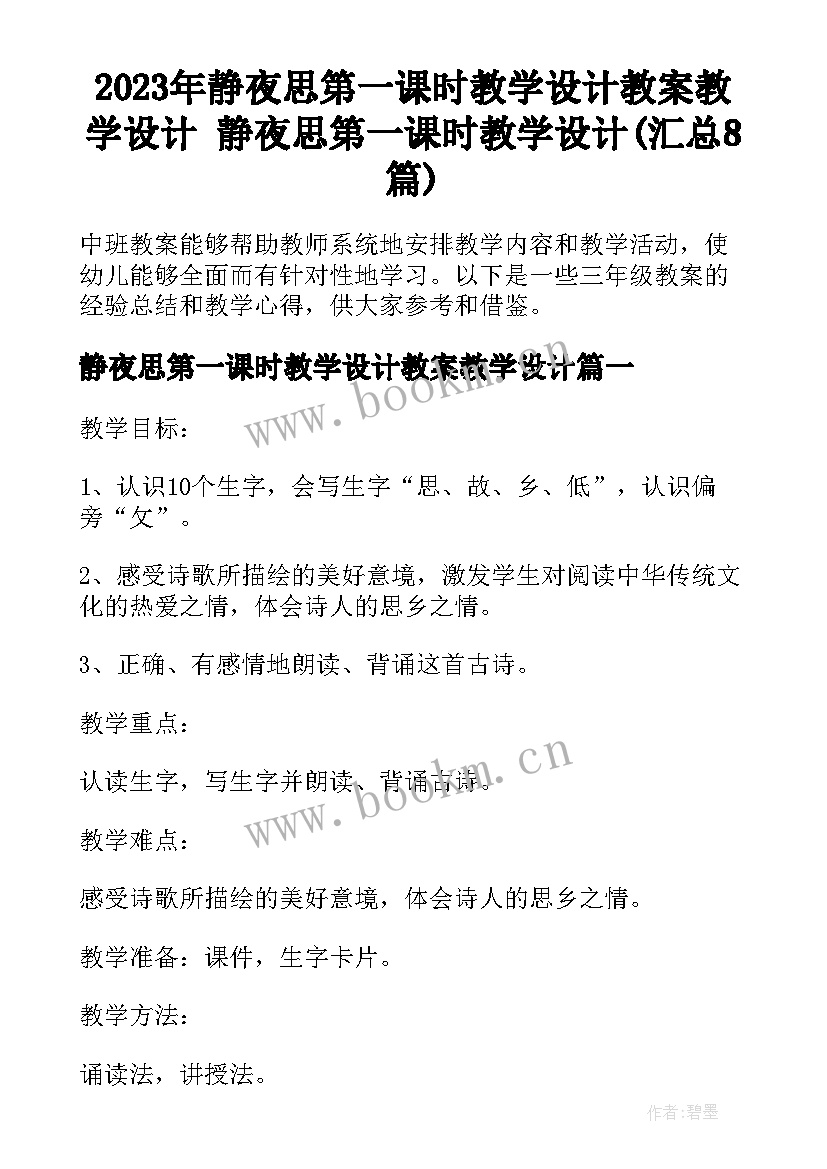 2023年静夜思第一课时教学设计教案教学设计 静夜思第一课时教学设计(汇总8篇)

中班教案能够帮助教师系统地安排教学内容和教学活动，使幼儿能够全面而有针对性地学习。以下是一些三年级教案的经验总结和教学心得，供大家参考和借鉴。

静夜思第一课时教学设计教案教学设计篇一

www.bookm.cn

教学目标：

1、认识10个生字，会写生字“思、故、乡、低”，认识偏旁“攵”。

2、感受诗歌所描绘的美好意境，激发学生对阅读中华传统文化的热爱之情，体会诗人的思乡之情。

3、正确、有感情地朗读、背诵这首古诗。

教学重点：

认读生字，写生字并朗读、背诵古诗。

www.bookm.cn

教学难点：

感受诗歌所描绘的美好意境，体会诗人的思乡之情。

教学准备：课件，生字卡片。

教学方法：

诵读法，讲授法。

作者:碧墨